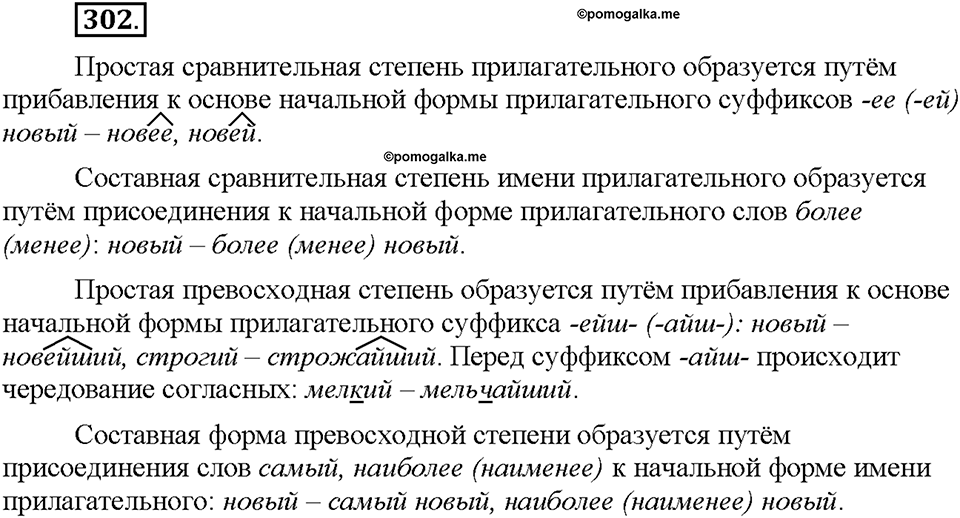 302.

©pomogalka.me

Простая сравнительная степень прилагательного образуется путём прибавления к основе начальной формы прилагательного суффиксов -ее (-ей) новый – новее, новей.

©pomogalka.me

Составная сравнительная степень имени прилагательного образуется путём присоединения к начальной форме прилагательного слов более (менее): новый – более (менее) новый.

Простая превосходная степень образуется путём прибавления к основе начальной формы прилагательного суффикса -ейш- (-айш-): новый – новейший, строгий – строжайший. Перед суффиксом -айш- происходит чередование согласных: мелкий – мельчайший.

Составная форма превосходной степени образуется путём присоединения слов самый, наиболее (наименее) к начальной форме имени прилагательного: новый – самый новый, наиболее (наименее) новый.